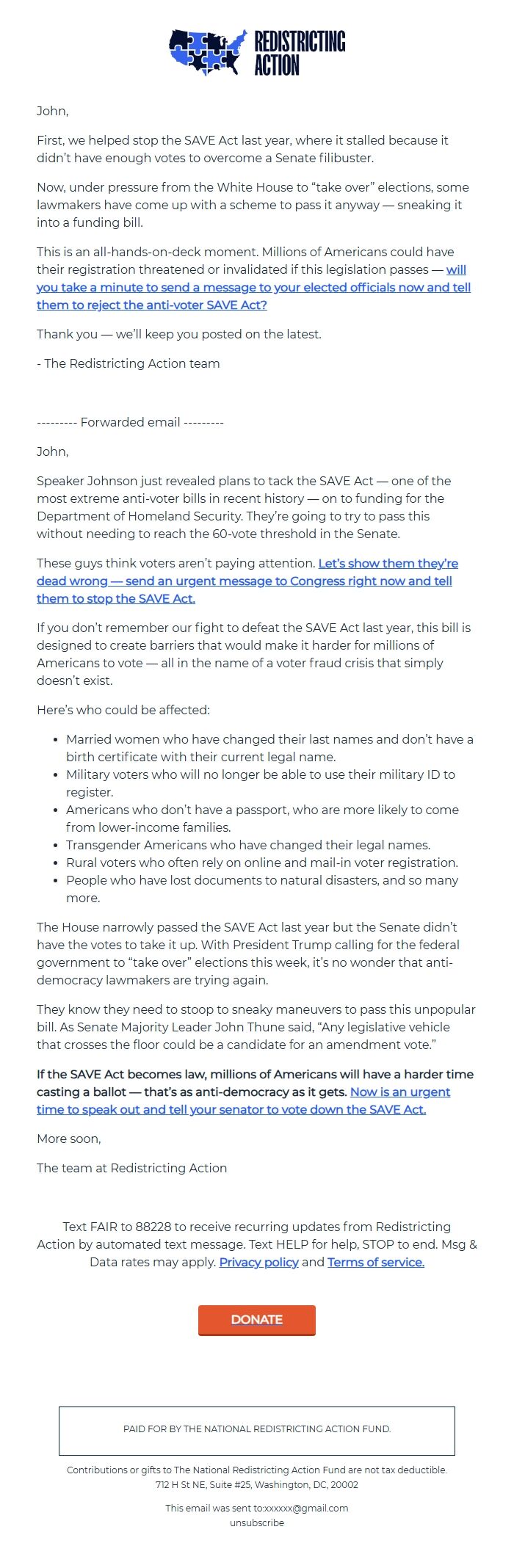 REDISTRICTING ACTION

John,

First, we helped stop the SAVE Act last year, where it stalled because it didn't have enough votes to overcome a Senate filibuster.

Now, under pressure from the White House to "take over" elections, some lawmakers have come up with a scheme to pass it anyway — sneaking it into a funding bill.

This is an all-hands-on-deck moment. Millions of Americans could have their registration threatened or invalidated if this legislation passes — will you take a minute to send a message to your elected officials now and tell them to reject the anti-voter SAVE Act?

Thank you — we'll keep you posted on the latest.

- The Redistricting Action team

--------- Forwarded email ---------

John,

Speaker Johnson just revealed plans to tack the SAVE Act — one of the most extreme anti-voter bills in recent history — on to funding for the Department of Homeland Security. They're going to try to pass this without needing to reach the 60-vote threshold in the Senate.

These guys think voters aren't paying attention. Let's show them they're dead wrong — send an urgent message to Congress right now and tell them to stop the SAVE Act.

If you don't remember our fight to defeat the SAVE Act last year, this bill is designed to create barriers that would make it harder for millions of Americans to vote — all in the name of a voter fraud crisis that simply doesn't exist.

Here's who could be affected:

- Married women who have changed their last names and don't have a birth certificate with their current legal name.
- Military voters who will no longer be able to use their military ID to register.
- Americans who don't have a passport, who are more likely to come from lower-income families.
- Transgender Americans who have changed their legal names.
- Rural voters who often rely on online and mail-in voter registration.
- People who have lost documents to natural disasters, and so many more.

The House narrowly passed the SAVE Act last year but the Senate didn't have the votes to take it up. With President Trump calling for the federal government to "take over" elections this week, it's no wonder that anti-democracy lawmakers are trying again.

They know they need to stoop to sneaky maneuvers to pass this unpopular bill. As Senate Majority Leader John Thune said, "Any legislative vehicle that crosses the floor could be a candidate for an amendment vote."

If the SAVE Act becomes law, millions of Americans will have a harder time casting a ballot — that's as anti-democracy as it gets. Now is an urgent time to speak out and tell your senator to vote down the SAVE Act.

More soon,

The team at Redistricting Action

Text FAIR to 88228 to receive recurring updates from Redistricting Action by automated text message. Text HELP for help, STOP to end. Msg & Data rates may apply. Privacy policy and Terms of service.

DONATE

PAID FOR BY THE NATIONAL REDISTRICTING ACTION FUND.

Contributions or gifts to The National Redistricting Action Fund are not tax deductible.
712 H St NE, Suite #25, Washington, DC, 20002

This email was sent to:xxxxxx@gmail.com
unsubscribe